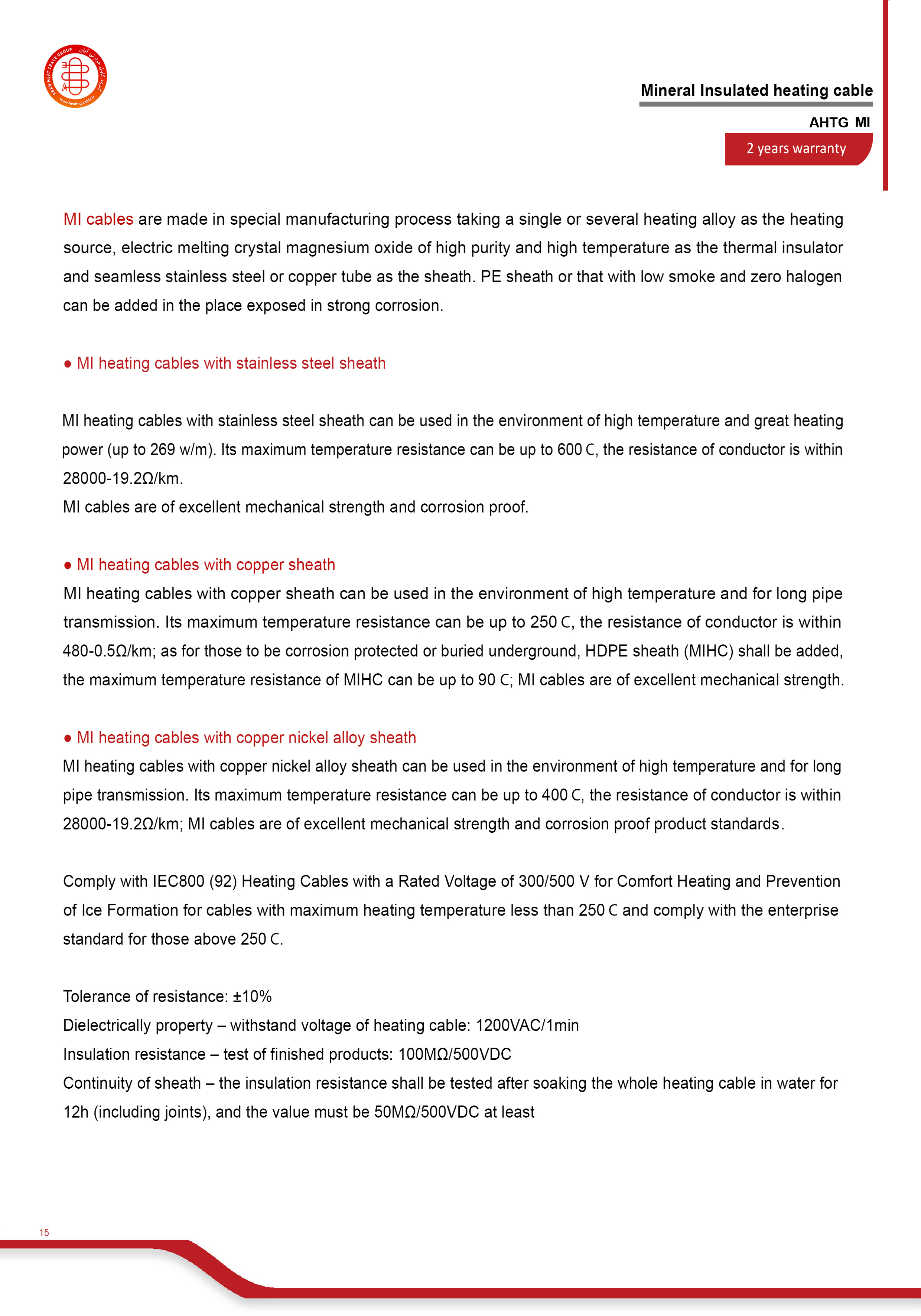 Mineral Insulated heating cable

AHTG MI

2 years warranty

MI cables are made in special manufacturing process taking a single or several heating alloy as the heating source, electric melting crystal magnesium oxide of high purity and high temperature as the thermal insulator and seamless stainless steel or copper tube as the sheath. PE sheath or that with low smoke and zero halogen can be added in the place exposed in strong corrosion.

• MI heating cables with stainless steel sheath

MI heating cables with stainless steel sheath can be used in the environment of high temperature and great heating power (up to 269 w/m). Its maximum temperature resistance can be up to 600 C, the resistance of conductor is within 28000-19.2Ω/km.
MI cables are of excellent mechanical strength and corrosion proof.

• MI heating cables with copper sheath
MI heating cables with copper sheath can be used in the environment of high temperature and for long pipe transmission. Its maximum temperature resistance can be up to 250 C, the resistance of conductor is within 480-0.5Ω/km; as for those to be corrosion protected or buried underground, HDPE sheath (MIHC) shall be added, the maximum temperature resistance of MIHC can be up to 90 C; MI cables are of excellent mechanical strength.

• MI heating cables with copper nickel alloy sheath
MI heating cables with copper nickel alloy sheath can be used in the environment of high temperature and for long pipe transmission. Its maximum temperature resistance can be up to 400 C, the resistance of conductor is within 28000-19.2Ω/km; MI cables are of excellent mechanical strength and corrosion proof product standards.

Comply with IEC800 (92) Heating Cables with a Rated Voltage of 300/500 V for Comfort Heating and Prevention of Ice Formation for cables with maximum heating temperature less than 250 C and comply with the enterprise standard for those above 250 C.

Tolerance of resistance: ±10%
Dielectrically property – withstand voltage of heating cable: 1200VAC/1min
Insulation resistance – test of finished products: 100MΩ/500VDC
Continuity of sheath – the insulation resistance shall be tested after soaking the whole heating cable in water for 12h (including joints), and the value must be 50MΩ/500VDC at least

15